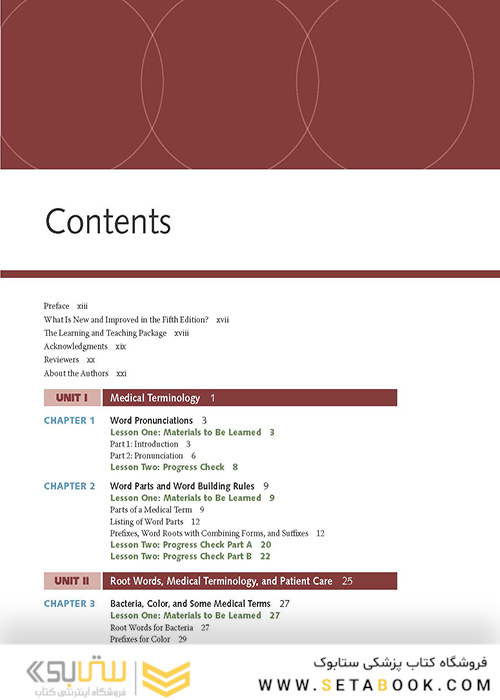 Contents

Preface xiii
What Is New and Improved in the Fifth Edition? xvii
The Learning and Teaching Package xviii
Acknowledgments xix
Reviewers xx
About the Authors xxi

UNIT I Medical Terminology 1

CHAPTER 1 Word Pronunciations 3
Lesson One: Materials to Be Learned 3
Part 1: Introduction 3
Part 2: Pronunciation 6
Lesson Two: Progress Check 8

CHAPTER 2 Word Parts and Word Building Rules 9
Lesson One: Materials to Be Learned 9
Parts of a Medical Term 9
Listing of Word Parts 12
Prefixes, Word Roots with Combining Forms, and Suffixes 12
Lesson Two: Progress Check Part A 20
Lesson Two: Progress Check Part B 22

UNIT II Root Words, Medical Terminology, and Patient Care 25

CHAPTER 3 Bacteria, Color, and Some Medical Terms 27
Lesson One: Materials to Be Learned 27
Root Words for Bacteria 27
Prefixes for Color 29

ستابوک
فروشگاه اینترنتی کتاب

فروشگاه کتاب پزشکی ستابوک
WWW.SETABOOK.COM